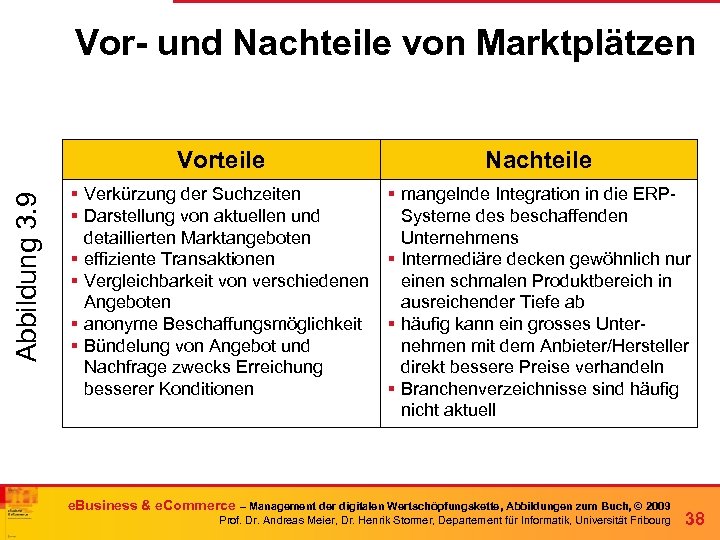 Vor- und Nachteile von Marktplätzen

Abbildung 3.9

| Vorteile | Nachteile |
|---|---|
| ▪ Verkürzung der Suchzeiten ▪ Darstellung von aktuellen und detaillierten Marktangeboten ▪ effiziente Transaktionen ▪ Vergleichbarkeit von verschiedenen Angeboten ▪ anonyme Beschaffungsmöglichkeit ▪ Bündelung von Angebot und Nachfrage zwecks Erreichung besserer Konditionen | ▪ mangelnde Integration in die ERP-Systeme des beschaffenden Unternehmens ▪ Intermediäre decken gewöhnlich nur einen schmalen Produktbereich in ausreichender Tiefe ab ▪ häufig kann ein grosses Unternehmen mit dem Anbieter/Hersteller direkt bessere Preise verhandeln ▪ Branchenverzeichnisse sind häufig nicht aktuell |

eBusiness & eCommerce – Management der digitalen Wertschöpfungskette, Abbildungen zum Buch, © 2009
Prof. Dr. Andreas Meier, Dr. Henrik Stormer, Departement für Informatik, Universität Fribourg 38